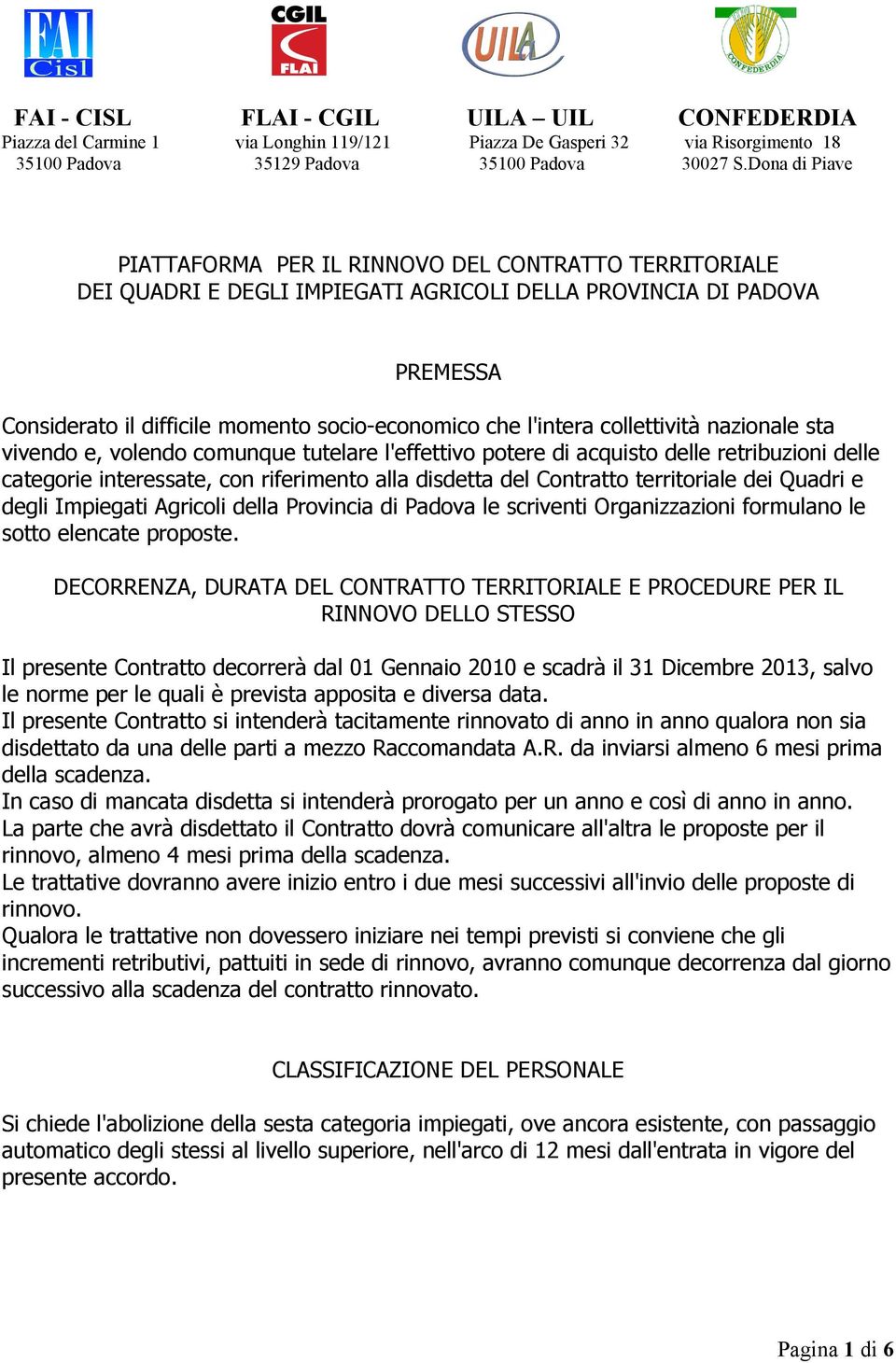 FAI Cisl

CGIL FLAI

UILA

CONFEDERDIA

FAI - CISL
Piazza del Carmine 1
35100 Padova

FLAI - CGIL
via Longhin 119/121
35129 Padova

UILA – UIL
Piazza De Gasperi 32
35100 Padova

CONFEDERDIA
via Risorgimento 18
30027 S.Dona di Piave

PIATTAFORMA PER IL RINNOVO DEL CONTRATTO TERRITORIALE DEI QUADRI E DEGLI IMPIEGATI AGRICOLI DELLA PROVINCIA DI PADOVA

PREMESSA

Considerato il difficile momento socio-economico che l'intera collettività nazionale sta vivendo e, volendo comunque tutelare l'effettivo potere di acquisto delle retribuzioni delle categorie interessate, con riferimento alla disdetta del Contratto territoriale dei Quadri e degli Impiegati Agricoli della Provincia di Padova le scriventi Organizzazioni formulano le sotto elencate proposte.

DECORRENZA, DURATA DEL CONTRATTO TERRITORIALE E PROCEDURE PER IL RINNOVO DELLO STESSO

Il presente Contratto decorrerà dal 01 Gennaio 2010 e scadrà il 31 Dicembre 2013, salvo le norme per le quali è prevista apposita e diversa data.
Il presente Contratto si intenderà tacitamente rinnovato di anno in anno qualora non sia disdettato da una delle parti a mezzo Raccomandata A.R. da inviarsi almeno 6 mesi prima della scadenza.
In caso di mancata disdetta si intenderà prorogato per un anno e così di anno in anno.
La parte che avrà disdettato il Contratto dovrà comunicare all'altra le proposte per il rinnovo, almeno 4 mesi prima della scadenza.
Le trattative dovranno avere inizio entro i due mesi successivi all'invio delle proposte di rinnovo.
Qualora le trattative non dovessero iniziare nei tempi previsti si conviene che gli incrementi retributivi, pattuiti in sede di rinnovo, avranno comunque decorrenza dal giorno successivo alla scadenza del contratto rinnovato.

CLASSIFICAZIONE DEL PERSONALE

Si chiede l'abolizione della sesta categoria impiegati, ove ancora esistente, con passaggio automatico degli stessi al livello superiore, nell'arco di 12 mesi dall'entrata in vigore del presente accordo.

Pagina 1 di 6